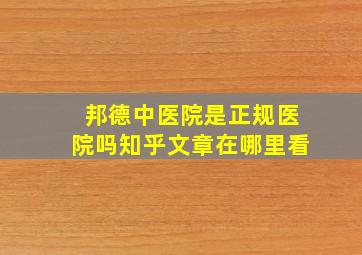 邦德中医院是正规医院吗知乎文章在哪里看